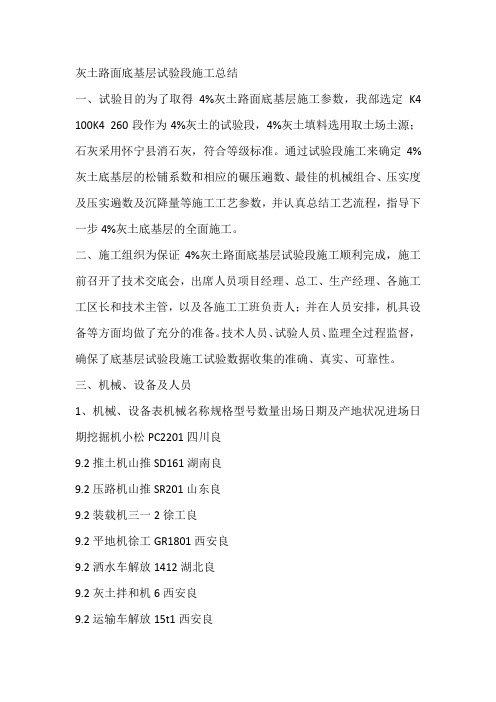 灰土路面底基层试验段施工总结

一、试验目的为了取得 4%灰土路面底基层施工参数，我部选定 K4 100K4 260 段作为 4%灰土的试验段，4%灰土填料选用取土场土源；石灰采用怀宁县消石灰，符合等级标准。通过试验段施工来确定 4%灰土底基层的松铺系数和相应的碾压遍数、最佳的机械组合、压实度及压实遍数及沉降量等施工工艺参数，并认真总结工艺流程，指导下一步 4%灰土底基层的全面施工。

二、施工组织为保证 4%灰土路面底基层试验段施工顺利完成，施工前召开了技术交底会，出席人员项目经理、总工、生产经理、各施工工区长和技术主管，以及各施工工班负责人；并在人员安排，机具设备等方面均做了充分的准备。技术人员、试验人员、监理全过程监督，确保了底基层试验段施工试验数据收集的准确、真实、可靠性。

三、机械、设备及人员

1、机械、设备表机械名称规格型号数量出场日期及产地状况进场日期挖掘机小松 PC2201 四川良

9.2 推土机山推 SD161 湖南良

9.2 压路机山推 SR201 山东良

9.2 装载机三一 2 徐工良

9.2 平地机徐工 GR1801 西安良

9.2 洒水车解放 1412 湖北良

9.2 灰土拌和机 6 西安良

9.2 运输车解放 15t1 西安良